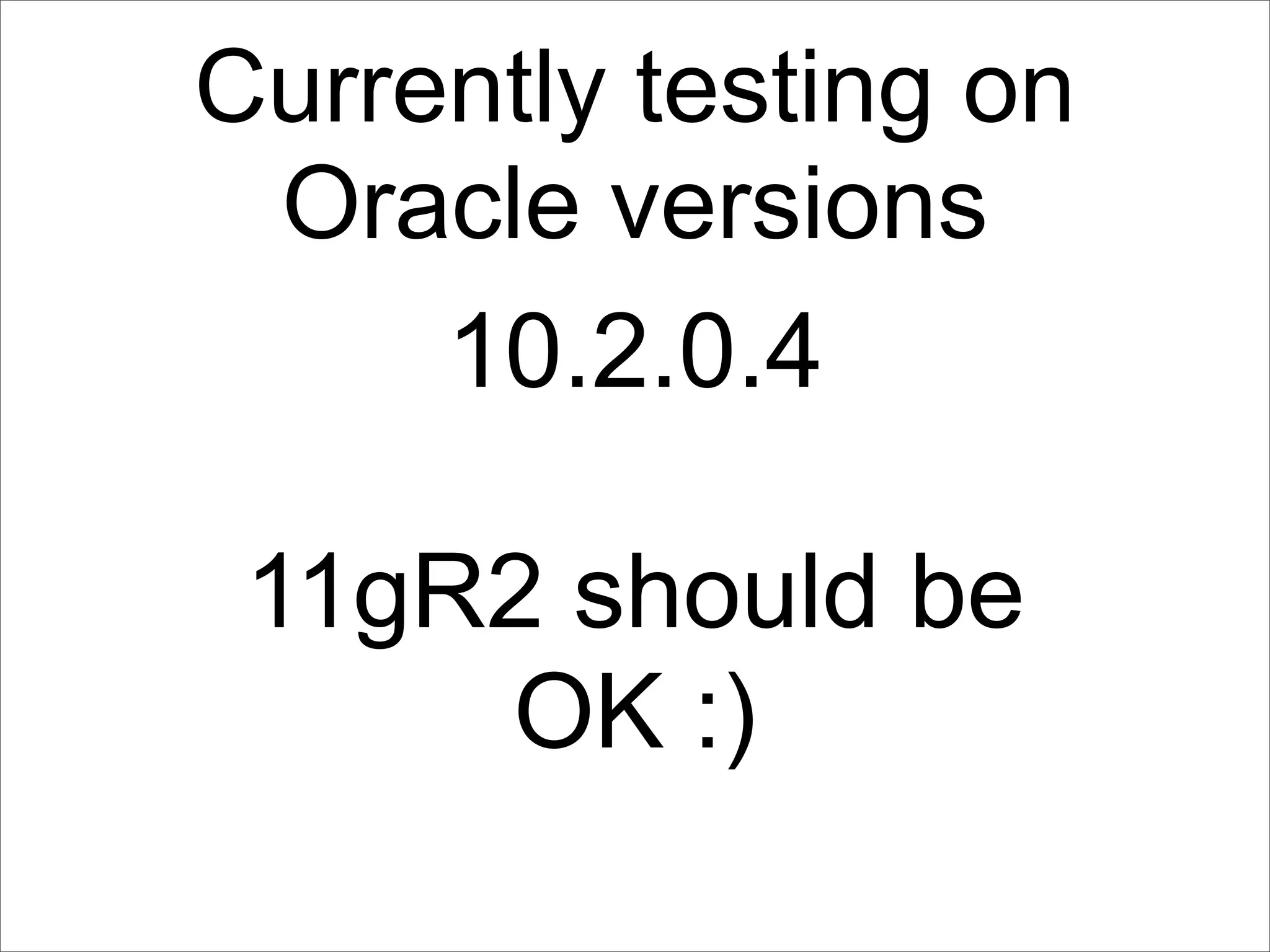 Currently testing on Oracle versions

10.2.0.4

11gR2 should be OK :)